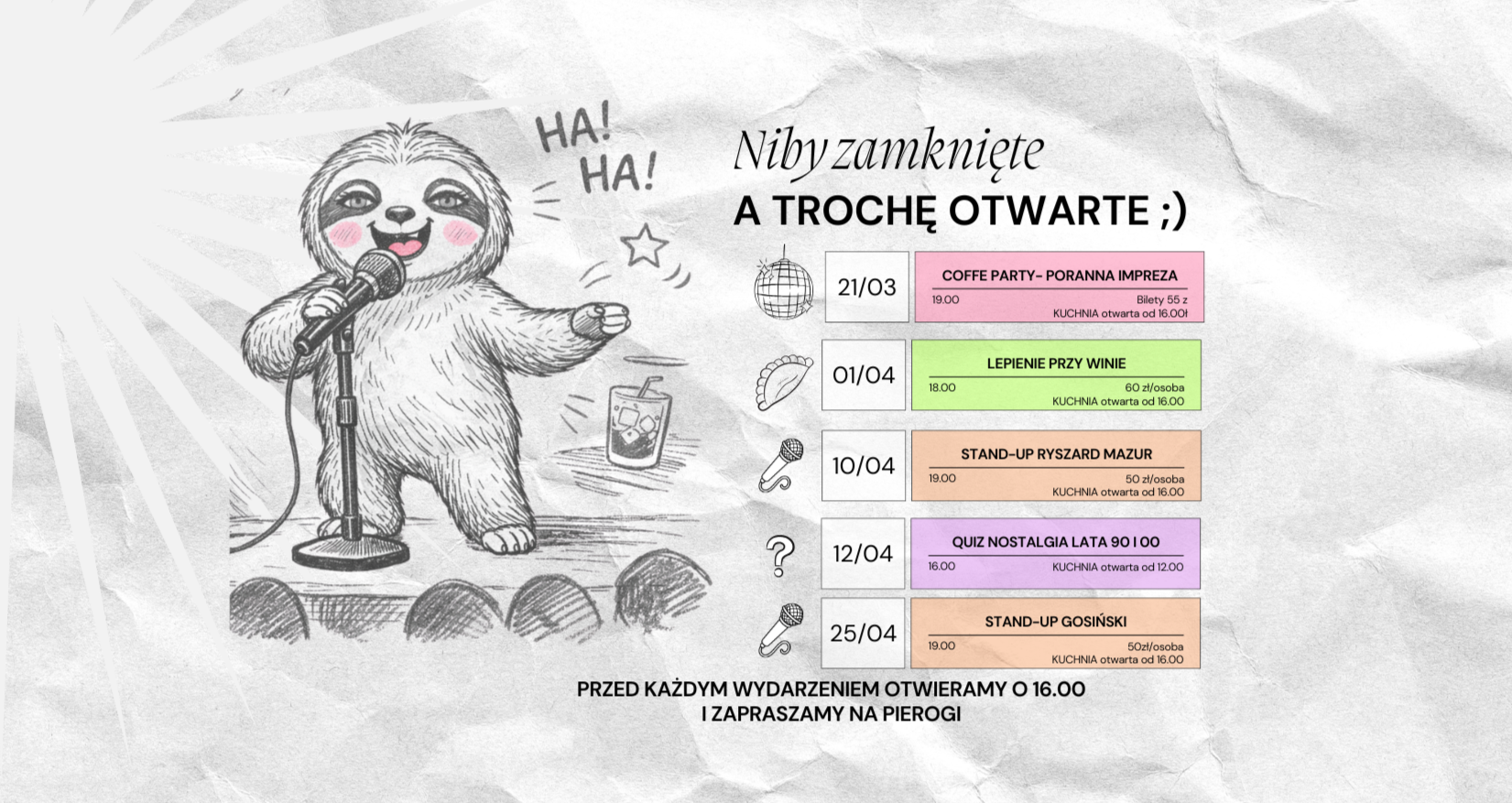 HA!
HA!

Niby zamknięte

A TROCHĘ OTWARTE ;)

21/03

COFFE PARTY- PORANNA IMPREZA
19.00
Bilety 55 z
KUCHNIA otwarta od 16.00ł

01/04

LEPIENIE PRZY WINIE
18.00
60 zł/osoba
KUCHNIA otwarta od 16.00

10/04

STAND-UP RYSZARD MAZUR
19.00
50 zł/osoba
KUCHNIA otwarta od 16.00

12/04

QUIZ NOSTALGIA LATA 90 I 00
16.00
KUCHNIA otwarta od 12.00

25/04

STAND-UP GOSIŃSKI
19.00
50zł/osoba
KUCHNIA otwarta od 16.00

PRZED KAŻDYM WYDARZENIEM OTWIERAMY O 16.00
I ZAPRASZAMY NA PIEROGI